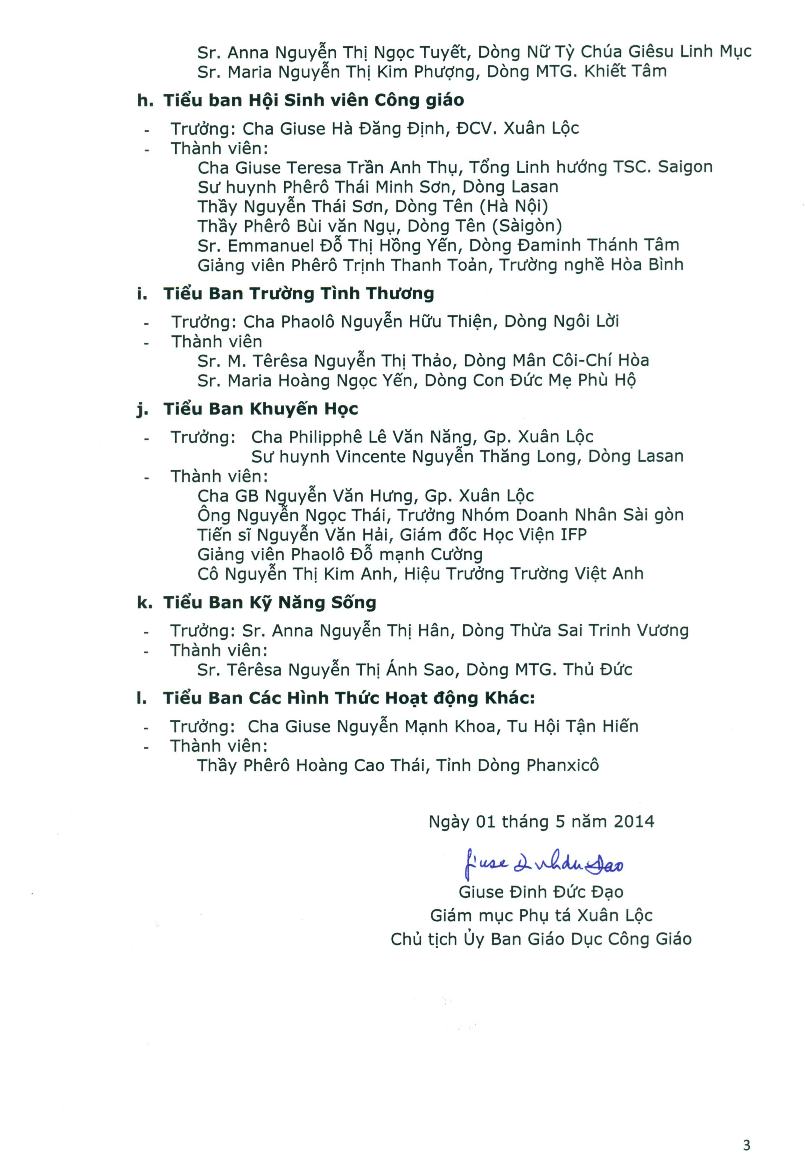 Sr. Anna Nguyễn Thị Ngọc Tuyết, Dòng Nữ Tỳ Chúa Giêsu Linh Mục
Sr. Maria Nguyễn Thị Kim Phượng, Dòng MTG. Khiết Tâm

h. Tiểu ban Hội Sinh viên Công giáo

- Trưởng: Cha Giuse Hà Đăng Định, ĐCV. Xuân Lộc
- Thành viên:
Cha Giuse Teresa Trần Anh Thụ, Tổng Linh hướng TSC. Saigon
Sư huynh Phêrô Thái Minh Sơn, Dòng Lasan
Thầy Nguyễn Thái Sơn, Dòng Tên (Hà Nội)
Thầy Phêrô Bùi văn Ngụ, Dòng Tên (Sàigòn)
Sr. Emmanuel Đỗ Thị Hồng Yến, Dòng Đaminh Thánh Tâm
Giảng viên Phêrô Trịnh Thanh Toản, Trường nghề Hòa Bình

i. Tiểu Ban Trường Tình Thương

- Trưởng: Cha Phaolô Nguyễn Hữu Thiện, Dòng Ngôi Lời
- Thành viên
Sr. M. Têrêsa Nguyễn Thị Thảo, Dòng Mân Côi-Chí Hòa
Sr. Maria Hoàng Ngọc Yến, Dòng Con Đức Mẹ Phù Hộ

j. Tiểu Ban Khuyến Học

- Trưởng: Cha Philipphê Lê Văn Năng, Gp. Xuân Lộc
Sư huynh Vincente Nguyễn Thăng Long, Dòng Lasan
- Thành viên:
Cha GB Nguyễn Văn Hưng, Gp. Xuân Lộc
Ông Nguyễn Ngọc Thái, Trưởng Nhóm Doanh Nhân Sài gòn
Tiến sĩ Nguyễn Văn Hải, Giám đốc Học Viện IFP
Giảng viên Phaolô Đỗ mạnh Cường
Cô Nguyễn Thị Kim Anh, Hiệu Trưởng Trường Việt Anh

k. Tiểu Ban Kỹ Năng Sống

- Trưởng: Sr. Anna Nguyễn Thị Hân, Dòng Thừa Sai Trinh Vương
- Thành viên:
Sr. Têrêsa Nguyễn Thị Ánh Sao, Dòng MTG. Thủ Đức

l. Tiểu Ban Các Hình Thức Hoạt động Khác:

- Trưởng: Cha Giuse Nguyễn Mạnh Khoa, Tu Hội Tận Hiến
- Thành viên:
Thầy Phêrô Hoàng Cao Thái, Tỉnh Dòng Phanxicô

Ngày 01 tháng 5 năm 2014

Giuse Đinh Đức Đạo

Giuse Đinh Đức Đạo
Giám mục Phụ tá Xuân Lộc
Chủ tịch Ủy Ban Giáo Dục Công Giáo

3